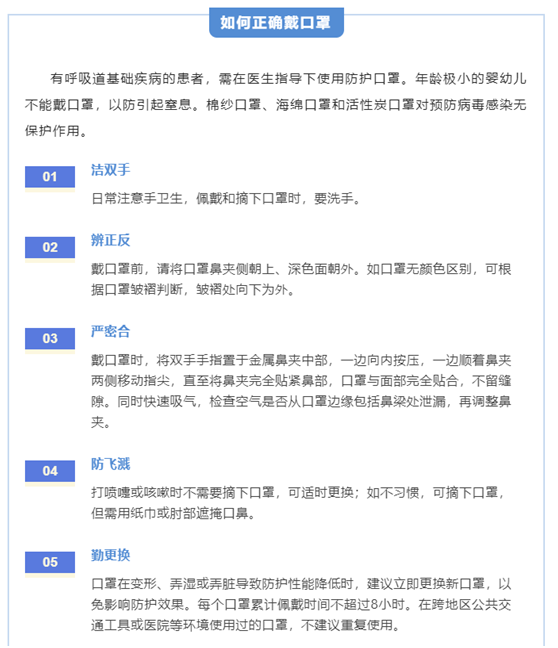 如何正确戴口罩

有呼吸道基础疾病的患者，需在医生指导下使用防护口罩。年龄极小的婴幼儿不能戴口罩，以防引起窒息。棉纱口罩、海绵口罩和活性炭口罩对预防病毒感染无保护作用。

01
洁双手

日常注意手卫生，佩戴和摘下口罩时，要洗手。

02
辨正反

戴口罩前，请将口罩鼻夹侧朝上、深色面朝外。如口罩无颜色区别，可根据口罩皱褶判断，皱褶处向下为外。

03
严密合

戴口罩时，将双手手指置于金属鼻夹中部，一边向内按压，一边顺着鼻夹两侧移动指尖，直至将鼻夹完全贴紧鼻部，口罩与面部完全贴合，不留缝隙。同时快速吸气，检查空气是否从口罩边缘包括鼻梁处泄漏，再调整鼻夹。

04
防飞溅

打喷嚏或咳嗽时不需要摘下口罩，可适时更换；如不习惯，可摘下口罩，但需用纸巾或肘部遮掩口鼻。

05
勤更换

口罩在变形、弄湿或弄脏导致防护性能降低时，建议立即更换新口罩，以免影响防护效果。每个口罩累计佩戴时间不超过8小时。在跨地区公共交通工具或医院等环境使用过的口罩，不建议重复使用。